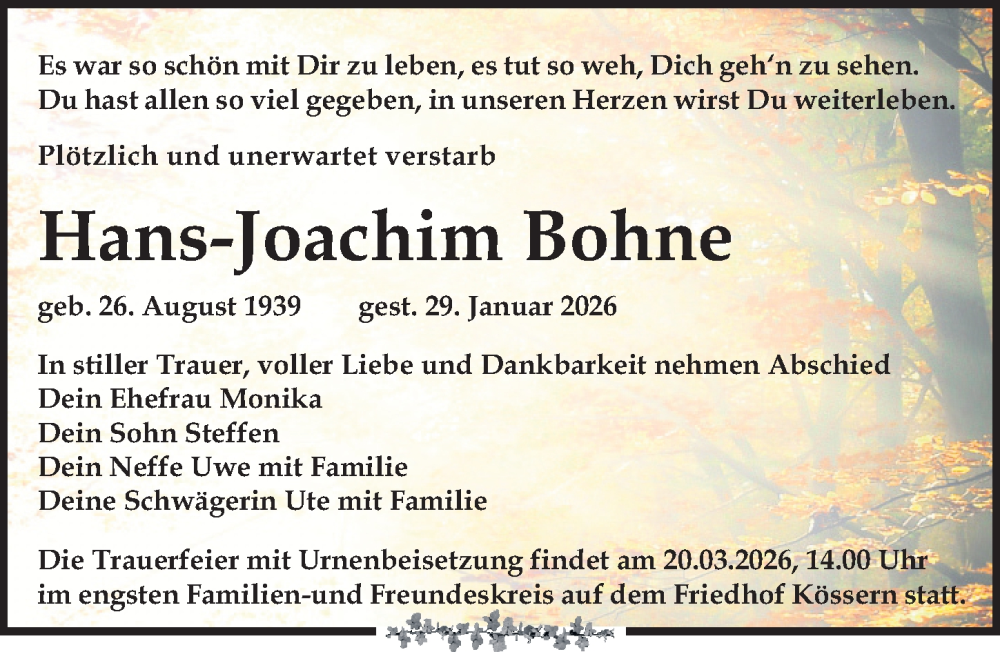 Es war so schön mit Dir zu leben, es tut so weh, Dich geh'n zu sehen. Du hast allen so viel gegeben, in unseren Herzen wirst Du weiterleben.

Plötzlich und unerwartet verstarb

Hans-Joachim Bohne

geb. 26. August 1939 gest. 29. Januar 2026

In stiller Trauer, voller Liebe und Dankbarkeit nehmen Abschied
Dein Ehefrau Monika
Dein Sohn Steffen
Dein Neffe Uwe mit Familie
Deine Schwägerin Ute mit Familie

Die Trauerfeier mit Urnenbeisetzung findet am 20.03.2026, 14.00 Uhr im engsten Familien-und Freundeskreis auf dem Friedhof Kössern statt.